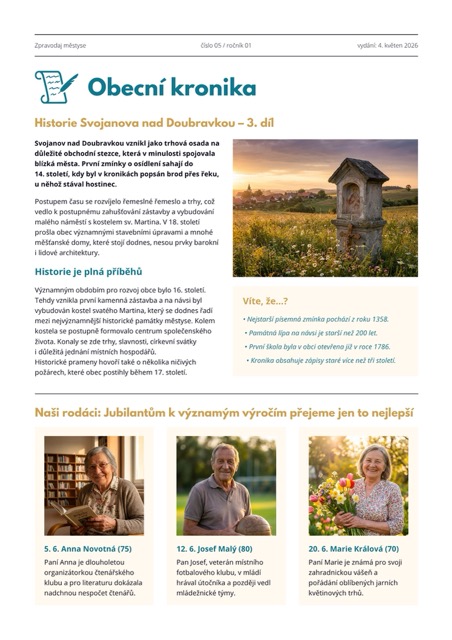 Zpravodaj městyse číslo 05 / ročník 01 vydání: 4. květen 2026

Obecní kronika

Historie Svojanova nad Doubravkou – 3. díl

Svojanov nad Doubravkou vznikl jako trhová osada na důležité obchodní stezce, která v minulosti spojovala blízká města. První zmínky o osídlení sahají do 14. století, kdy byl v kronikách popsán brod přes řeku, u něhož stával hostinec.

Postupem času se rozvíjelo řemeslné řemeslo a trhy, což vedlo k postupnému zahušťování zástavby a vybudování malého náměstí s kostelem sv. Martina. V 18. století prošla obec významnými stavebními úpravami a mnohé měšťanské domy, které stojí dodnes, nesou prvky barokní i lidové architektury.

Historie je plná příběhů

Významným obdobím pro rozvoj obce bylo 16. století. Tehdy vznikla první kamenná zástavba a na návsi byl vybudován kostel svatého Martina, který se dodnes řadí mezi nejvýznamnější historické památky městyse. Kolem kostela se postupně formovalo centrum společenského života. Konaly se zde trhy, slavnosti, církevní svátky i důležitá jednání místních hospodářů.
Historické prameny hovoří také o několika ničivých požárech, které obec postihly během 17. století.

Víte, že...?

• Nejstarší písemná zmínka pochází z roku 1358.
• Památná lípa na návsi je starší než 200 let.
• První škola byla v obci otevřena již v roce 1786.
• Kronika obsahuje zápisy staré více než tři století.

Naši rodáci: Jubilantům k významým výročím přejeme jen to nejlepší

5. 6. Anna Novotná (75)
Paní Anna je dlouholetou organizátorkou čtenářského klubu a pro literaturu dokázala nadchnou nespočet čtenářů.

12. 6. Josef Malý (80)
Pan Josef, veterán místního fotbalového klubu, v mládí hrával útočníka a později vedl mládežnické týmy.

20. 6. Marie Králová (70)
Paní Marie je známá pro svoji zahradnickou vášeň a pořádání oblíbených jarních květinových trhů.